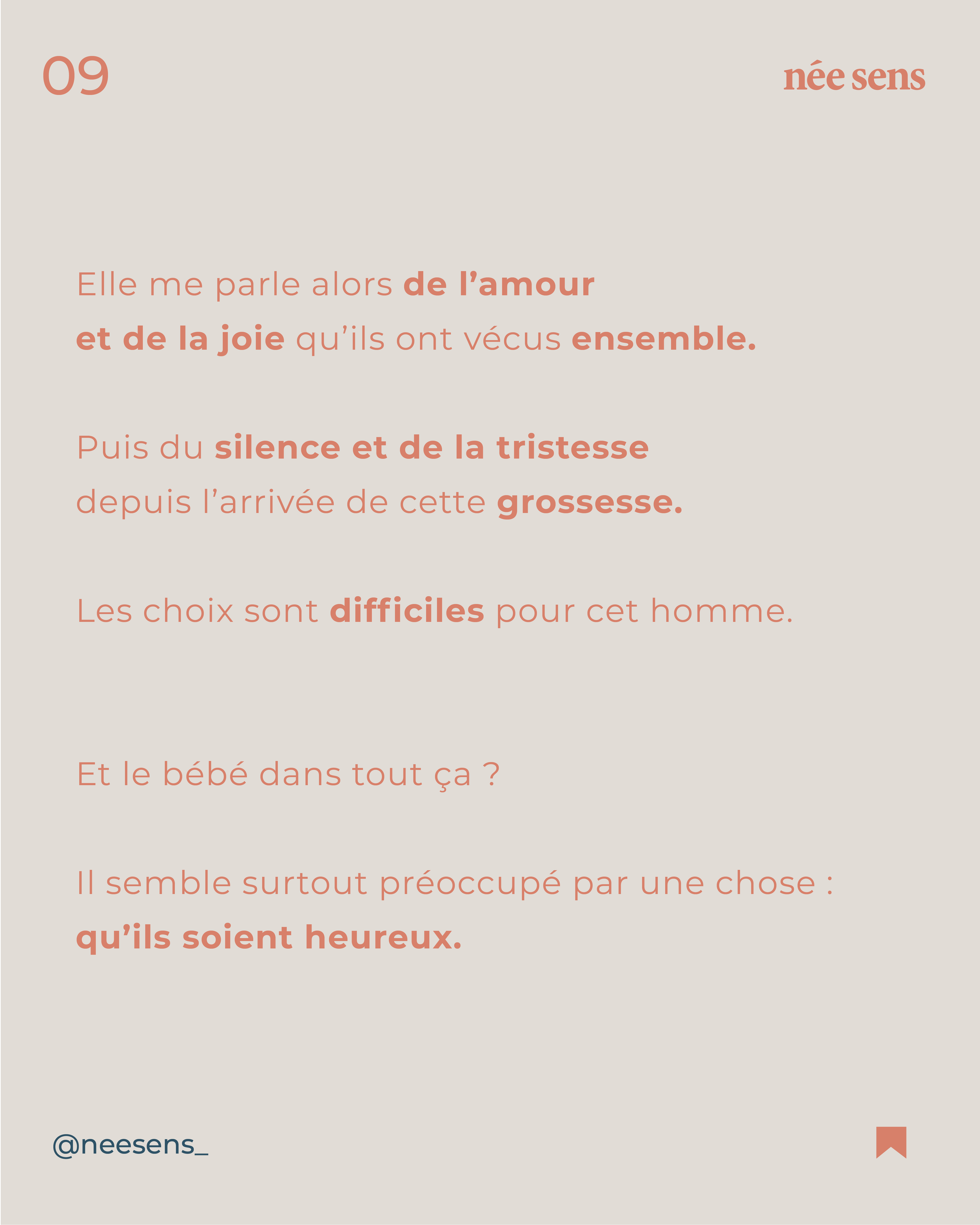 09

née sens

Elle me parle alors de l'amour et de la joie qu'ils ont vécus ensemble.

Puis du silence et de la tristesse depuis l'arrivée de cette grossesse.

Les choix sont difficiles pour cet homme.

Et le bébé dans tout ça ?

Il semble surtout préoccupé par une chose : qu'ils soient heureux.

@neesens_